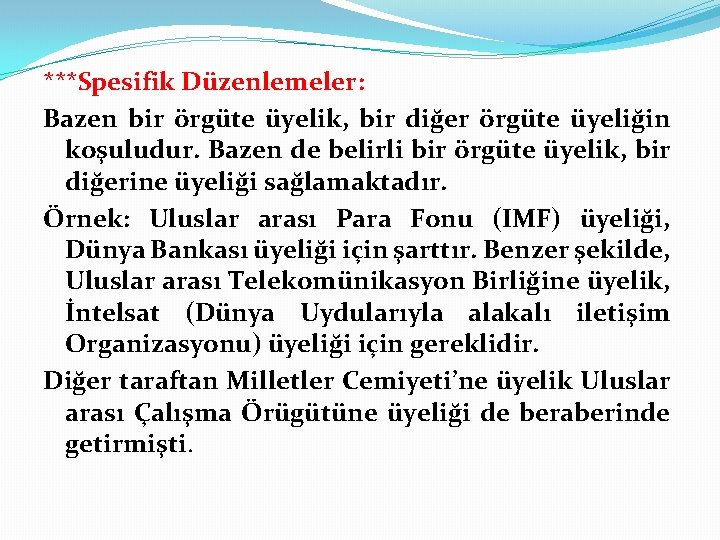 ***Spesifik Düzenlemeler:

Bazen bir örgüte üyelik, bir diğer örgüte üyeliğin koşuludur. Bazen de belirli bir örgüte üyelik, bir diğerine üyeliği sağlamaktadır.

Örnek: Uluslar arası Para Fonu (IMF) üyeliği, Dünya Bankası üyeliği için şarttır. Benzer şekilde, Uluslar arası Telekomünikasyon Birliğine üyelik, İntelsat (Dünya Uydularıyla alakalı iletişim Organizasyonu) üyeliği için gereklidir.

Diğer taraftan Milletler Cemiyeti'ne üyelik Uluslar arası Çalışma Örügütüne üyeliği de beraberinde getirmişti.